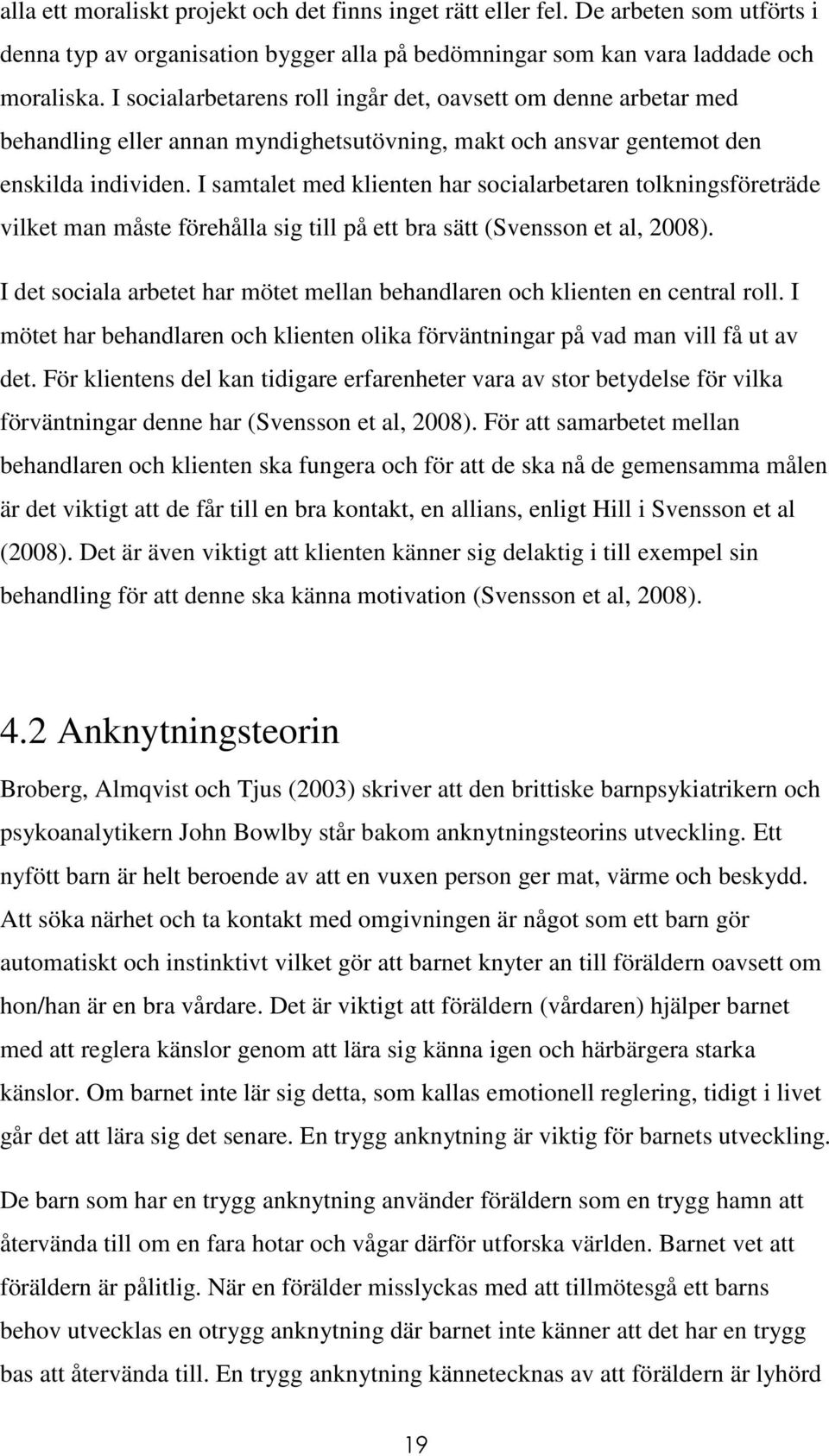 alla ett moraliskt projekt och det finns inget rätt eller fel. De arbeten som utförts i denna typ av organisation bygger alla på bedömningar som kan vara laddade och moraliska. I socialarbetarens roll ingår det, oavsett om denne arbetar med behandling eller annan myndighetsutövning, makt och ansvar gentemot den enskilda individen. I samtalet med klienten har socialarbetaren tolkningsföreträde vilket man måste förehålla sig till på ett bra sätt (Svensson et al, 2008).

I det sociala arbetet har mötet mellan behandlaren och klienten en central roll. I mötet har behandlaren och klienten olika förväntningar på vad man vill få ut av det. För klientens del kan tidigare erfarenheter vara av stor betydelse för vilka förväntningar denne har (Svensson et al, 2008). För att samarbetet mellan behandlaren och klienten ska fungera och för att de ska nå de gemensamma målen är det viktigt att de får till en bra kontakt, en allians, enligt Hill i Svensson et al (2008). Det är även viktigt att klienten känner sig delaktig i till exempel sin behandling för att denne ska känna motivation (Svensson et al, 2008).

4.2 Anknytningsteorin

Broberg, Almqvist och Tjus (2003) skriver att den brittiske barnpsykiatrikern och psykoanalytikern John Bowlby står bakom anknytningsteorins utveckling. Ett nyfött barn är helt beroende av att en vuxen person ger mat, värme och beskydd. Att söka närhet och ta kontakt med omgivningen är något som ett barn gör automatiskt och instinktivt vilket gör att barnet knyter an till föräldern oavsett om hon/han är en bra vårdare. Det är viktigt att föräldern (vårdaren) hjälper barnet med att reglera känslor genom att lära sig känna igen och härbärgera starka känslor. Om barnet inte lär sig detta, som kallas emotionell reglering, tidigt i livet går det att lära sig det senare. En trygg anknytning är viktig för barnets utveckling.

De barn som har en trygg anknytning använder föräldern som en trygg hamn att återvända till om en fara hotar och vågar därför utforska världen. Barnet vet att föräldern är pålitlig. När en förälder misslyckas med att tillmötesgå ett barns behov utvecklas en otrygg anknytning där barnet inte känner att det har en trygg bas att återvända till. En trygg anknytning kännetecknas av att föräldern är lyhörd

19